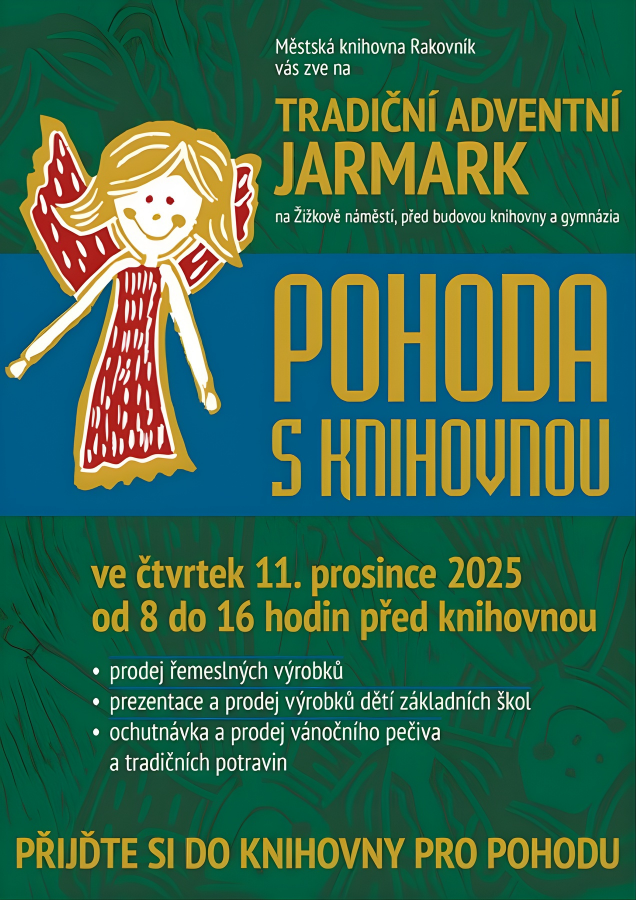 Městská knihovna Rakovník
vás zve na

TRADIČNÍ ADVENTNÍ
JARMARK

na Žižkově náměstí, před budovou knihovny a gymnázia

POHODA
S KNIHOVNOU

ve čtvrtek 11. prosince 2025
od 8 do 16 hodin před knihovnou

• prodej řemeslných výrobků
• prezentace a prodej výrobků dětí základních škol
• ochutnávka a prodej vánočního pečiva a tradičních potravin

PŘIJĎTE SI DO KNIHOVNY PRO POHODU